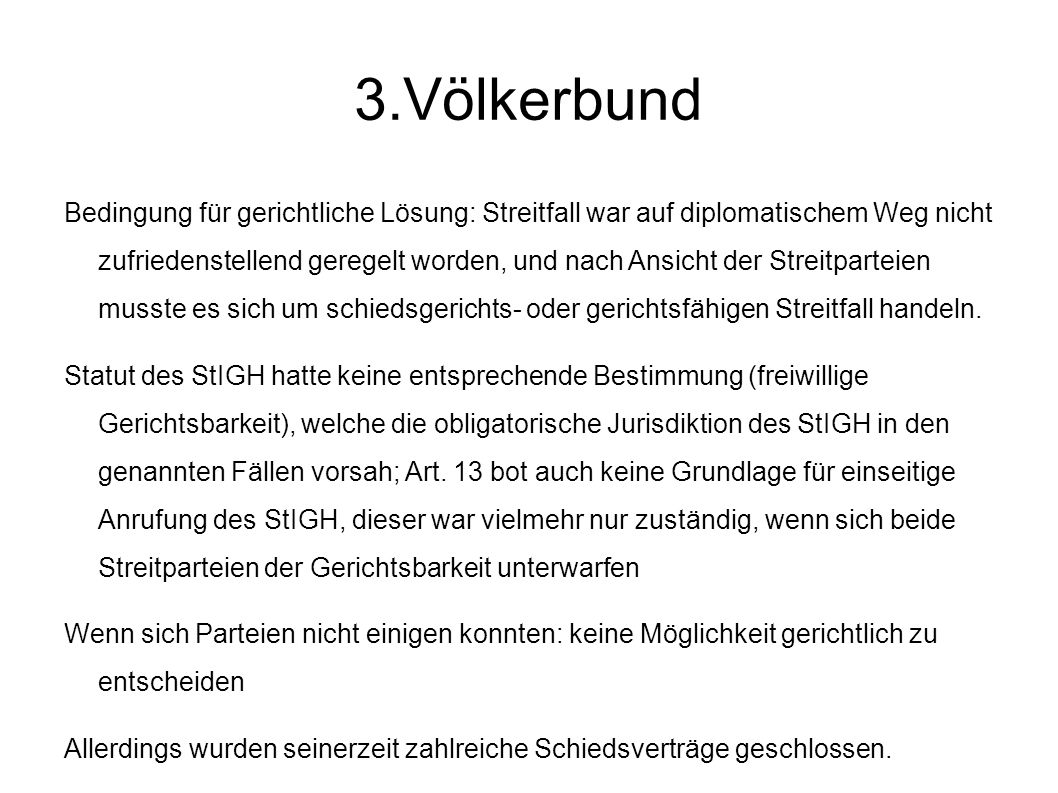 3.Völkerbund

Bedingung für gerichtliche Lösung: Streitfall war auf diplomatischem Weg nicht zufriedenstellend geregelt worden, und nach Ansicht der Streitparteien musste es sich um schiedsgerichts- oder gerichtsfähigen Streitfall handeln.

Statut des StIGH hatte keine entsprechende Bestimmung (freiwillige Gerichtsbarkeit), welche die obligatorische Jurisdiktion des StIGH in den genannten Fällen vorsah; Art. 13 bot auch keine Grundlage für einseitige Anrufung des StIGH, dieser war vielmehr nur zuständig, wenn sich beide Streitparteien der Gerichtsbarkeit unterwarfen

Wenn sich Parteien nicht einigen konnten: keine Möglichkeit gerichtlich zu entscheiden

Allerdings wurden seinerzeit zahlreiche Schiedsverträge geschlossen.